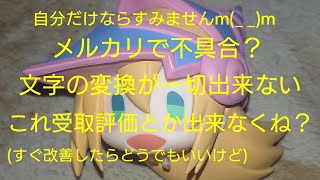 自分だけならすみませんm(_ _)m
メルカリで不具合？
文字の変換が一切出来ない
これ受取評価とか出来なくね？
(すぐ改善したらどうでもいいけど)